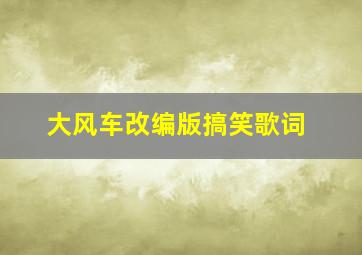 大风车改编版搞笑歌词